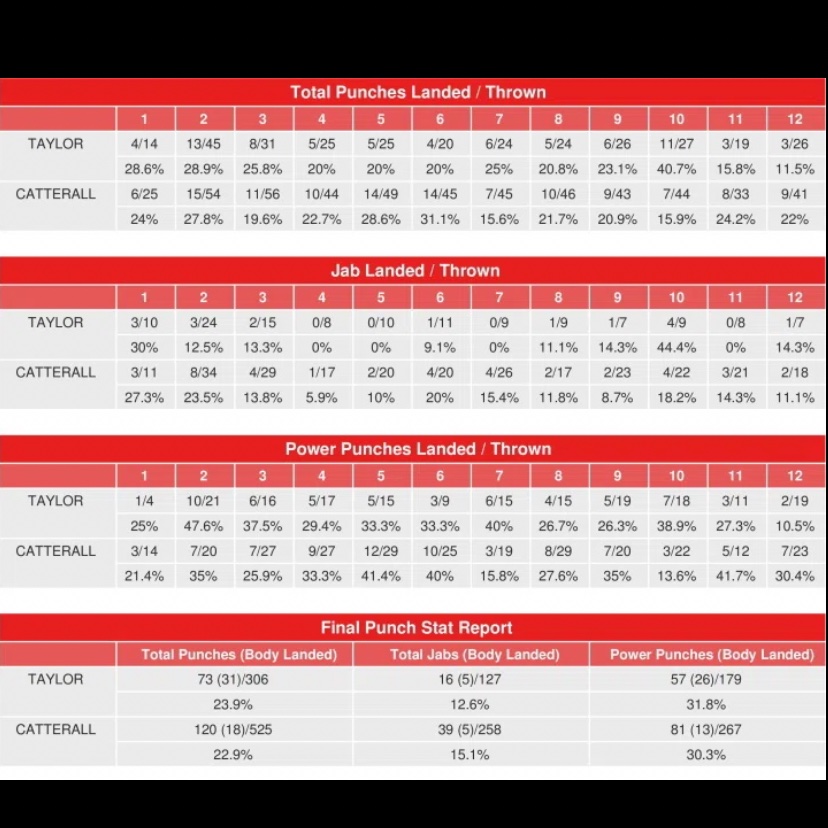 Total Punches Landed / Thrown

| | 1 | 2 | 3 | 4 | 5 | 6 | 7 | 8 | 9 | 10 | 11 | 12 |
|---|---|---|---|---|---|---|---|---|---|---|---|---|
| TAYLOR | 4/14 | 13/45 | 8/31 | 5/25 | 5/25 | 4/20 | 6/24 | 5/24 | 6/26 | 11/27 | 3/19 | 3/26 |
| | 28.6% | 28.9% | 25.8% | 20% | 20% | 20% | 25% | 20.8% | 23.1% | 40.7% | 15.8% | 11.5% |
| CATTERALL | 6/25 | 15/54 | 11/56 | 10/44 | 14/49 | 14/45 | 7/45 | 10/46 | 9/43 | 7/44 | 8/33 | 9/41 |
| | 24% | 27.8% | 19.6% | 22.7% | 28.6% | 31.1% | 15.6% | 21.7% | 20.9% | 15.9% | 24.2% | 22% |

Jab Landed / Thrown

| | 1 | 2 | 3 | 4 | 5 | 6 | 7 | 8 | 9 | 10 | 11 | 12 |
|---|---|---|---|---|---|---|---|---|---|---|---|---|
| TAYLOR | 3/10 | 3/24 | 2/15 | 0/8 | 0/10 | 1/11 | 0/9 | 1/9 | 1/7 | 4/9 | 0/8 | 1/7 |
| | 30% | 12.5% | 13.3% | 0% | 0% | 9.1% | 0% | 11.1% | 14.3% | 44.4% | 0% | 14.3% |
| CATTERALL | 3/11 | 8/34 | 4/29 | 1/17 | 2/20 | 4/20 | 4/26 | 2/17 | 2/23 | 4/22 | 3/21 | 2/18 |
| | 27.3% | 23.5% | 13.8% | 5.9% | 10% | 20% | 15.4% | 11.8% | 8.7% | 18.2% | 14.3% | 11.1% |

Power Punches Landed / Thrown

| | 1 | 2 | 3 | 4 | 5 | 6 | 7 | 8 | 9 | 10 | 11 | 12 |
|---|---|---|---|---|---|---|---|---|---|---|---|---|
| TAYLOR | 1/4 | 10/21 | 6/16 | 5/17 | 5/15 | 3/9 | 6/15 | 4/15 | 5/19 | 7/18 | 3/11 | 2/19 |
| | 25% | 47.6% | 37.5% | 29.4% | 33.3% | 33.3% | 40% | 26.7% | 26.3% | 38.9% | 27.3% | 10.5% |
| CATTERALL | 3/14 | 7/20 | 7/27 | 9/27 | 12/29 | 10/25 | 3/19 | 8/29 | 7/20 | 3/22 | 5/12 | 7/23 |
| | 21.4% | 35% | 25.9% | 33.3% | 41.4% | 40% | 15.8% | 27.6% | 35% | 13.6% | 41.7% | 30.4% |

Final Punch Stat Report

| | Total Punches (Body Landed) | Total Jabs (Body Landed) | Power Punches (Body Landed) |
|---|---|---|---|
| TAYLOR | 73 (31)/306 | 16 (5)/127 | 57 (26)/179 |
| | 23.9% | 12.6% | 31.8% |
| CATTERALL | 120 (18)/525 | 39 (5)/258 | 81 (13)/267 |
| | 22.9% | 15.1% | 30.3% |